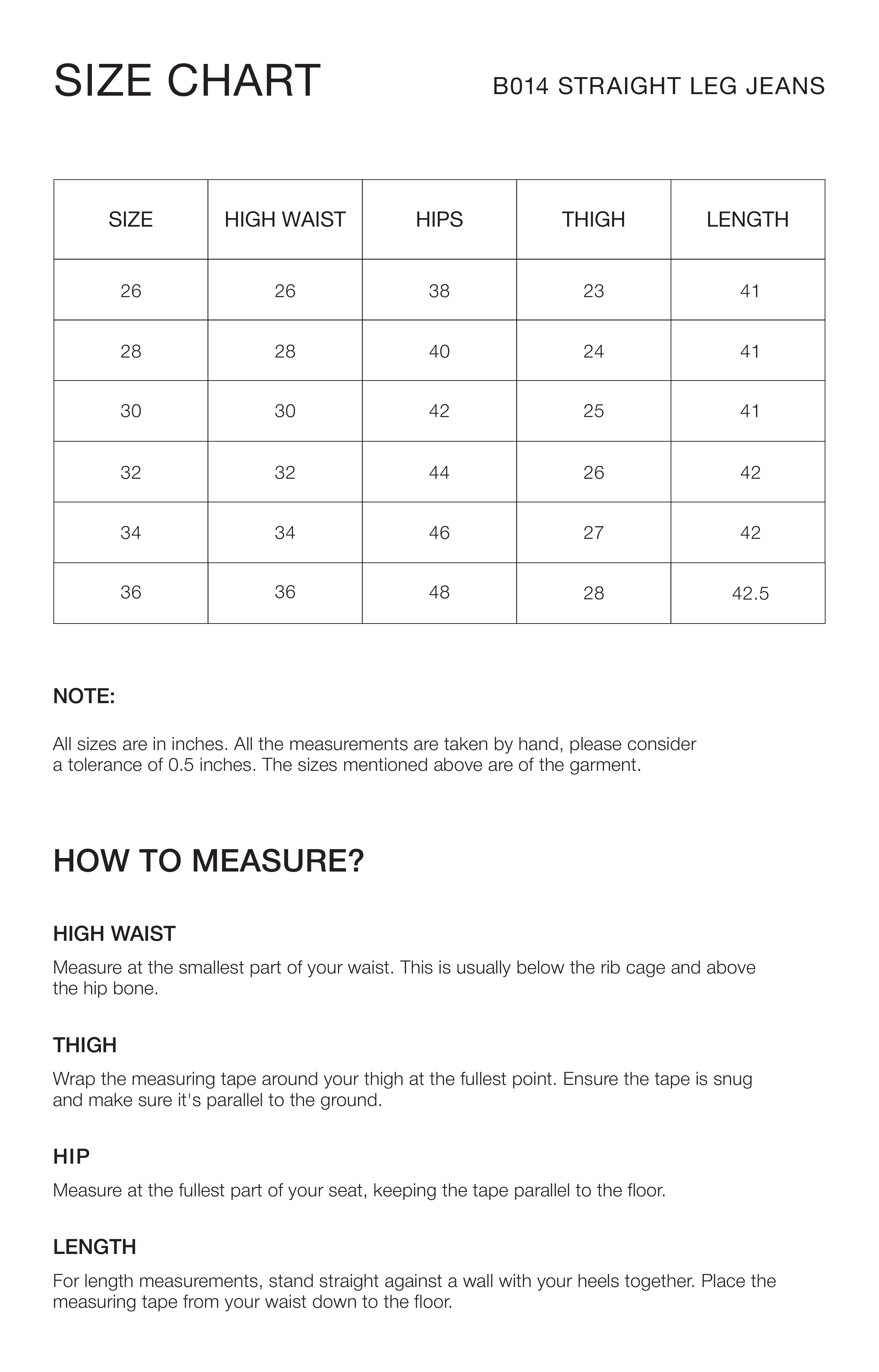 SIZE CHART

B014 STRAIGHT LEG JEANS

| SIZE | HIGH WAIST | HIPS | THIGH | LENGTH |
|---|---|---|---|---|
| 26 | 26 | 38 | 23 | 41 |
| 28 | 28 | 40 | 24 | 41 |
| 30 | 30 | 42 | 25 | 41 |
| 32 | 32 | 44 | 26 | 42 |
| 34 | 34 | 46 | 27 | 42 |
| 36 | 36 | 48 | 28 | 42.5 |

NOTE:

All sizes are in inches. All the measurements are taken by hand, please consider a tolerance of 0.5 inches. The sizes mentioned above are of the garment.

HOW TO MEASURE?

HIGH WAIST

Measure at the smallest part of your waist. This is usually below the rib cage and above the hip bone.

THIGH

Wrap the measuring tape around your thigh at the fullest point. Ensure the tape is snug and make sure it's parallel to the ground.

HIP

Measure at the fullest part of your seat, keeping the tape parallel to the floor.

LENGTH

For length measurements, stand straight against a wall with your heels together. Place the measuring tape from your waist down to the floor.